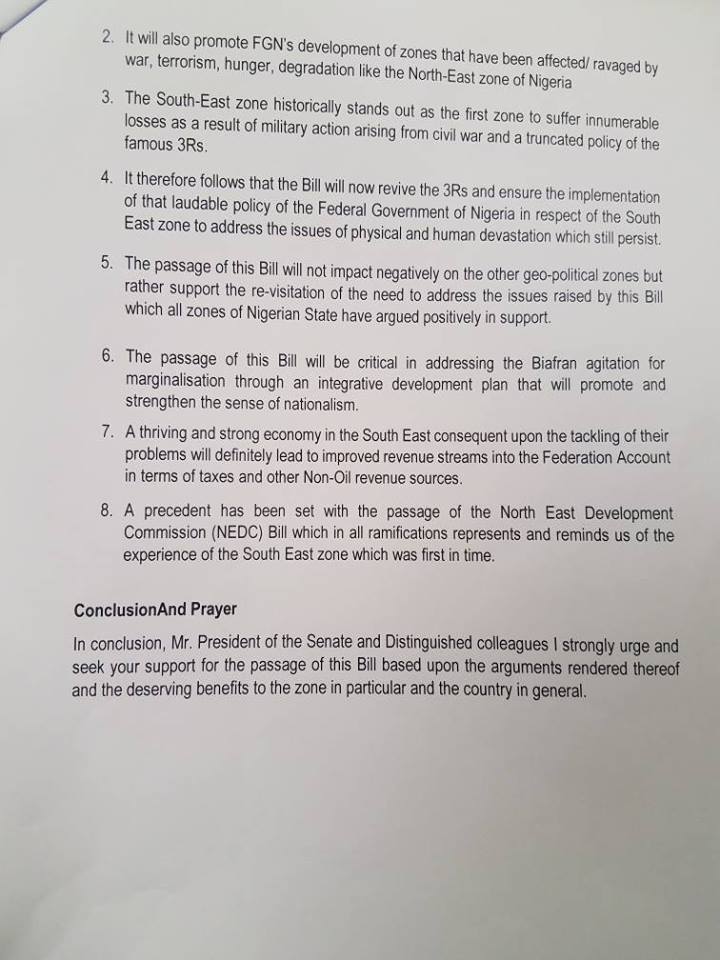 2. It will also promote FGN's development of zones that have been affected/ ravaged by war, terrorism, hunger, degradation like the North-East zone of Nigeria

3. The South-East zone historically stands out as the first zone to suffer innumerable losses as a result of military action arising from civil war and a truncated policy of the famous 3Rs.

4. It therefore follows that the Bill will now revive the 3Rs and ensure the implementation of that laudable policy of the Federal Government of Nigeria in respect of the South East zone to address the issues of physical and human devastation which still persist.

5. The passage of this Bill will not impact negatively on the other geo-political zones but rather support the re-visitation of the need to address the issues raised by this Bill which all zones of Nigerian State have argued positively in support.

6. The passage of this Bill will be critical in addressing the Biafran agitation for marginalisation through an integrative development plan that will promote and strengthen the sense of nationalism.

7. A thriving and strong economy in the South East consequent upon the tackling of their problems will definitely lead to improved revenue streams into the Federation Account in terms of taxes and other Non-Oil revenue sources.

8. A precedent has been set with the passage of the North East Development Commission (NEDC) Bill which in all ramifications represents and reminds us of the experience of the South East zone which was first in time.

ConclusionAnd Prayer

In conclusion, Mr. President of the Senate and Distinguished colleagues I strongly urge and seek your support for the passage of this Bill based upon the arguments rendered thereof and the deserving benefits to the zone in particular and the country in general.